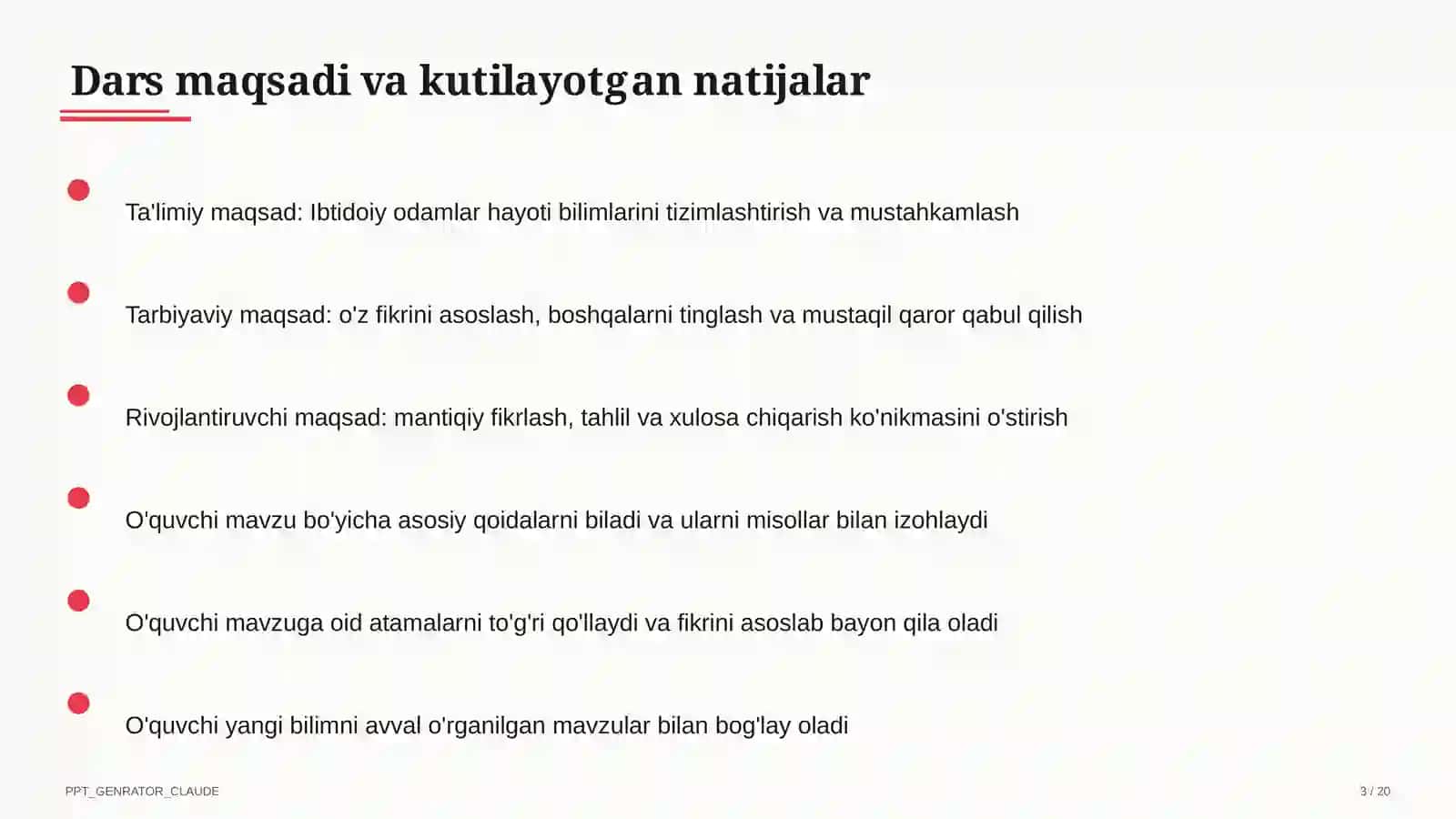 Dars maqsadi va kutilayotgan natijalar

Ta'limiy maqsad: Ibtidoiy odamlar hayoti bilimlarini tizimlashtirish va mustahkamlash

Tarbiyaviy maqsad: o'z fikrini asoslash, boshqalarni tinglash va mustaqil qaror qabul qilish

Rivojlantiruvchi maqsad: mantiqiy fikrlash, tahlil va xulosa chiqarish ko'nikmasini o'stirish

O'quvchi mavzu bo'yicha asosiy qoidalarni biladi va ularni misollar bilan izohlaydi

O'quvchi mavzuga oid atamalarni to'g'ri qo'llaydi va fikrini asoslab bayon qila oladi

O'quvchi yangi bilimni avval o'rganilgan mavzular bilan bog'lay oladi

PPT_GENRATOR_CLAUDE

3 / 20